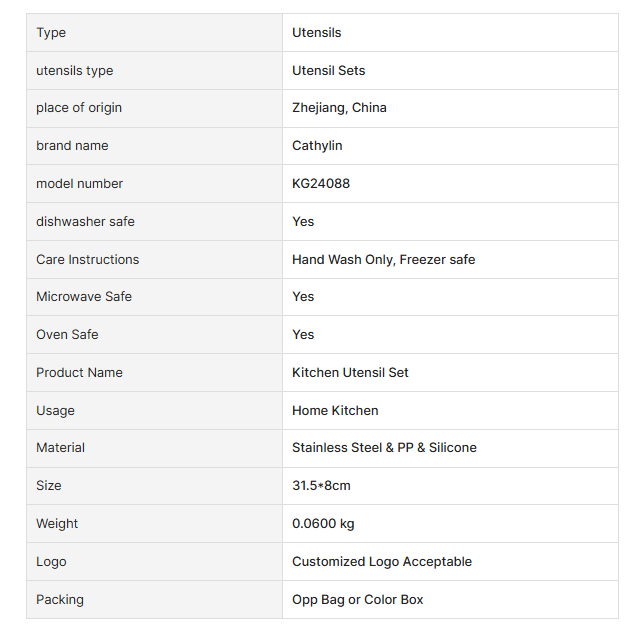 | Type | Utensils |
|---|---|
| utensils type | Utensil Sets |
| place of origin | Zhejiang, China |
| brand name | Cathylin |
| model number | KG24088 |
| dishwasher safe | Yes |
| Care Instructions | Hand Wash Only, Freezer safe |
| Microwave Safe | Yes |
| Oven Safe | Yes |
| Product Name | Kitchen Utensil Set |
| Usage | Home Kitchen |
| Material | Stainless Steel & PP & Silicone |
| Size | 31.5*8cm |
| Weight | 0.0600 kg |
| Logo | Customized Logo Acceptable |
| Packing | Opp Bag or Color Box |